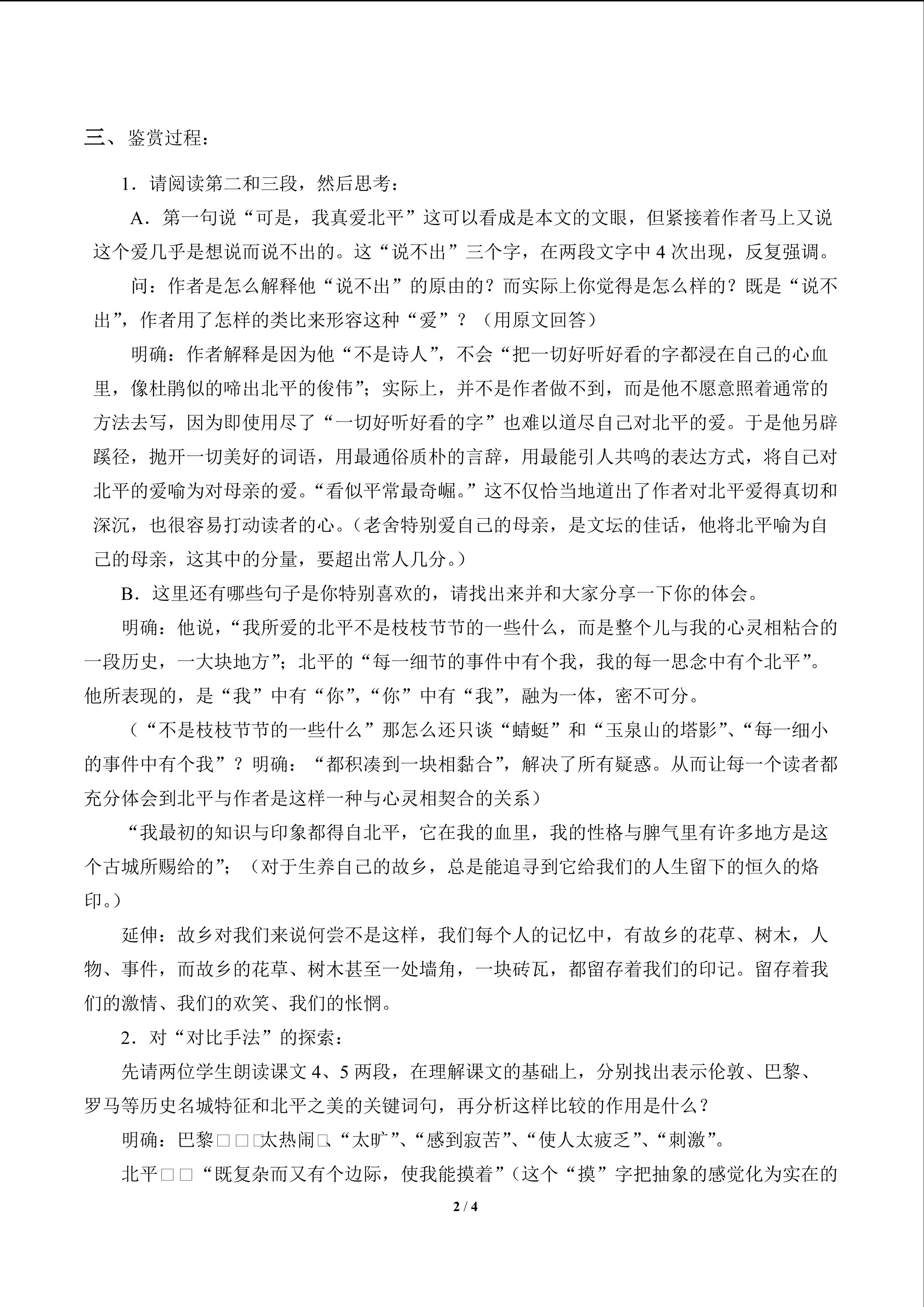 三、鉴赏过程：

1．请阅读第二和三段，然后思考：

A．第一句说“可是，我真爱北平”这可以看成是本文的文眼，但紧接着作者马上又说这个爱几乎是想说而说不出的。这“说不出”三个字，在两段文字中 4 次出现，反复强调。

问：作者是怎么解释他“说不出”的原由的？而实际上你觉得是怎么样的？既是“说不出”，作者用了怎样的类比来形容这种“爱”？（用原文回答）

明确：作者解释是因为他“不是诗人”，不会“把一切好听好看的字都浸在自己的心血里，像杜鹃似的啼出北平的俊伟”；实际上，并不是作者做不到，而是他不愿意照着通常的方法去写，因为即使用尽了“一切好听好看的字”也难以道尽自己对北平的爱。于是他另辟蹊径，抛开一切美好的词语，用最通俗质朴的言辞，用最能引人共鸣的表达方式，将自己对北平的爱喻为对母亲的爱。“看似平常最奇崛。”这不仅恰当地道出了作者对北平爱得真切和深沉，也很容易打动读者的心。（老舍特别爱自己的母亲，是文坛的佳话，他将北平喻为自己的母亲，这其中的分量，要超出常人几分。）

B．这里还有哪些句子是你特别喜欢的，请找出来并和大家分享一下你的体会。

明确：他说，“我所爱的北平不是枝枝节节的一些什么，而是整个儿与我的心灵相粘合的一段历史，一大块地方”；北平的“每一细节的事件中有个我，我的每一思念中有个北平”。他所表现的，是“我”中有“你”，“你”中有“我”，融为一体，密不可分。

（“不是枝枝节节的一些什么”那怎么还只谈“蜻蜓”和“玉泉山的塔影”、“每一细小的事件中有个我”？明确：“都积凑到一块相黏合”，解决了所有疑惑。从而让每一个读者都充分体会到北平与作者是这样一种与心灵相契合的关系）

“我最初的知识与印象都得自北平，它在我的血里，我的性格与脾气里有许多地方是这个古城所赐给的”；（对于生养自己的故乡，总是能追寻到它给我们的人生留下的恒久的烙印。）

延伸：故乡对我们来说何尝不是这样，我们每个人的记忆中，有故乡的花草、树木，人物、事件，而故乡的花草、树木甚至一处墙角，一块砖瓦，都留存着我们的印记。留存着我们的激情、我们的欢笑、我们的怅惘。

2．对“对比手法”的探索：

先请两位学生朗读课文 4、5 两段，在理解课文的基础上，分别找出表示伦敦、巴黎、罗马等历史名城特征和北平之美的关键词句，再分析这样比较的作用是什么？

明确：巴黎□□□太热闹□、“太旷”、“感到寂苦”、“使人太疲乏”、“刺激”。

北平□□“既复杂而又有个边际，使我能摸着”（这个“摸”字把抽象的感觉化为实在的

2 / 4